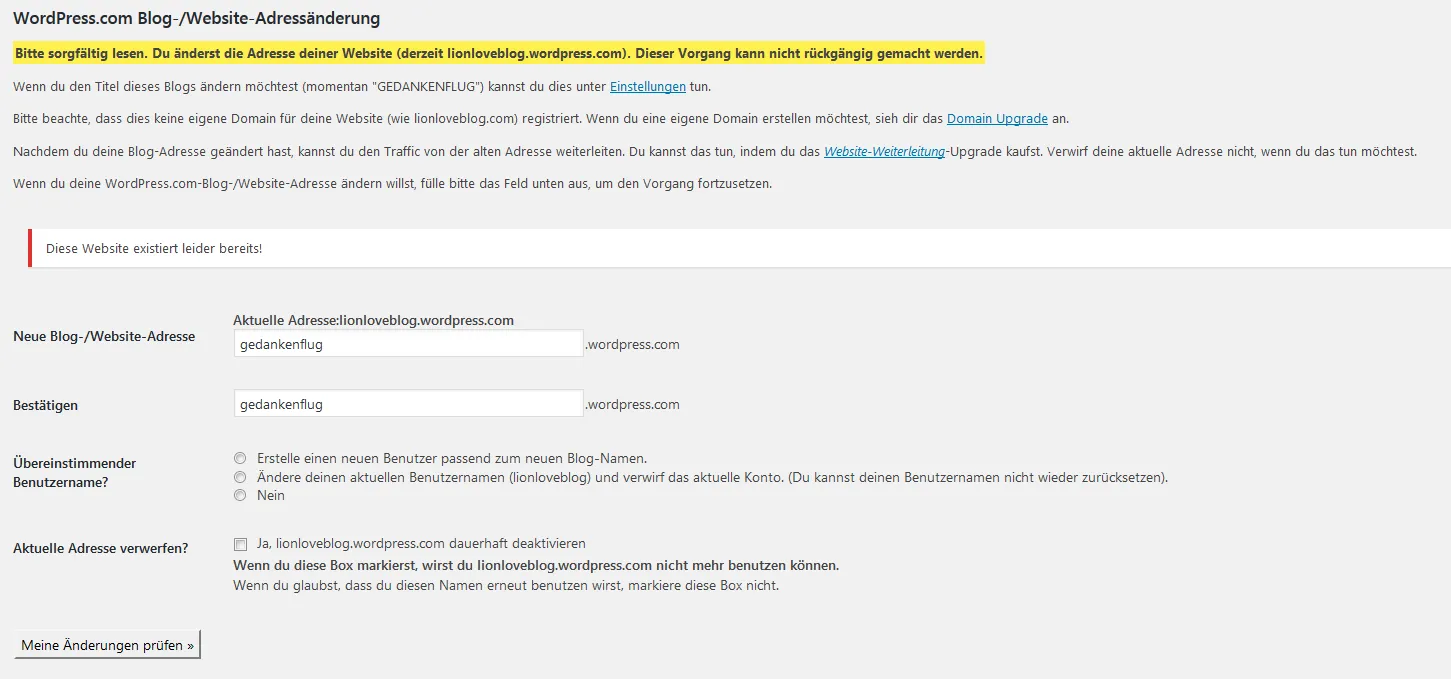 WordPress.com Blog-/Website-Adressänderung

Bitte sorgfältig lesen. Du änderst die Adresse deiner Website (derzeit lionloveblog.wordpress.com). Dieser Vorgang kann nicht rückgängig gemacht werden.

Wenn du den Titel dieses Blogs ändern möchtest (momentan "GEDANKENFLUG") kannst du dies unter Einstellungen tun.

Bitte beachte, dass dies keine eigene Domain für deine Website (wie lionloveblog.com) registriert. Wenn du eine eigene Domain erstellen möchtest, sieh dir das Domain Upgrade an.

Nachdem du deine Blog-Adresse geändert hast, kannst du den Traffic von der alten Adresse weiterleiten. Du kannst das tun, indem du das Website-Weiterleitung-Upgrade kaufst. Verwirf deine aktuelle Adresse nicht, wenn du das tun möchtest.

Wenn du deine WordPress.com-Blog-/Website-Adresse ändern willst, fülle bitte das Feld unten aus, um den Vorgang fortzusetzen.

Diese Website existiert leider bereits!

Neue Blog-/Website-Adresse
Aktuelle Adresse:lionloveblog.wordpress.com
gedankenflug .wordpress.com

Bestätigen
gedankenflug .wordpress.com

Übereinstimmender Benutzername?
Erstelle einen neuen Benutzer passend zum neuen Blog-Namen.
Ändere deinen aktuellen Benutzernamen (lionloveblog) und verwirf das aktuelle Konto. (Du kannst deinen Benutzernamen nicht wieder zurücksetzen).
Nein

Aktuelle Adresse verwerfen?
Ja, lionloveblog.wordpress.com dauerhaft deaktivieren
Wenn du diese Box markierst, wirst du lionloveblog.wordpress.com nicht mehr benutzen können.
Wenn du glaubst, dass du diesen Namen erneut benutzen wirst, markiere diese Box nicht.

Meine Änderungen prüfen »